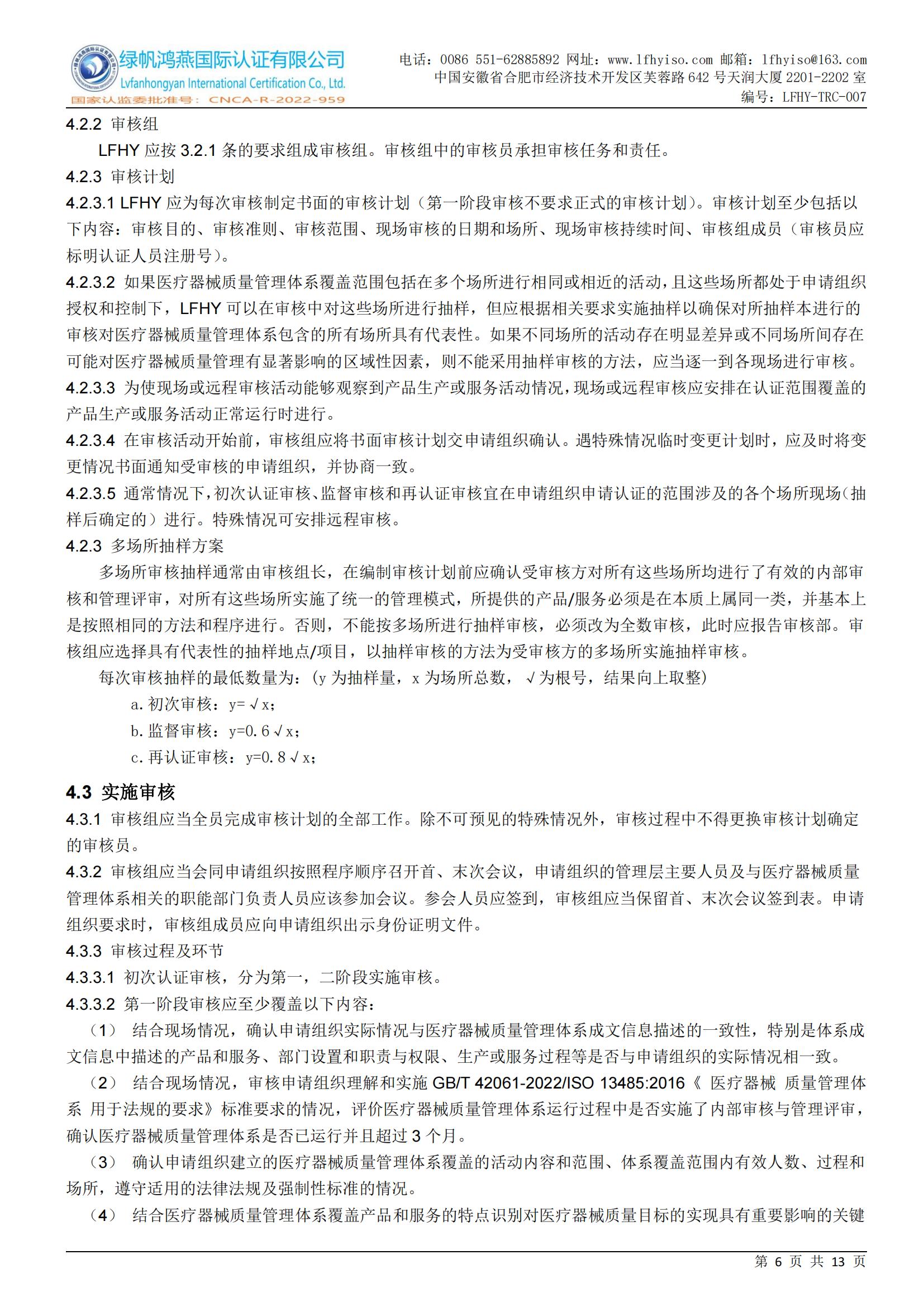 绿帆鸿燕国际认证有限公司
Lvfanhongyan International Certification Co., Ltd.
国家认监委批准号：CNCA-R-2022-959

电话：0086 551-62885892 网址：www.lfhyiso.com 邮箱：lfhyiso@163.com
中国安徽省合肥市经济技术开发区芙蓉路 642 号天润大厦 2201-2202 室
编号：LFHY-TRC-007

4.2.2 审核组

LFHY 应按 3.2.1 条的要求组成审核组。审核组中的审核员承担审核任务和责任。

4.2.3 审核计划

4.2.3.1 LFHY 应为每次审核制定书面的审核计划（第一阶段审核不要求正式的审核计划）。审核计划至少包括以下内容：审核目的、审核准则、审核范围、现场审核的日期和场所、现场审核持续时间、审核组成员（审核员应标明认证人员注册号）。

4.2.3.2 如果医疗器械质量管理体系覆盖范围包括在多个场所进行相同或相近的活动，且这些场所都处于申请组织授权和控制下，LFHY 可以在审核中对这些场所进行抽样，但应根据相关要求实施抽样以确保对所抽样本进行的审核对医疗器械质量管理体系包含的所有场所具有代表性。如果不同场所的活动存在明显差异或不同场所间存在可能对医疗器械质量管理有显著影响的区域性因素，则不能采用抽样审核的方法，应当逐一到各现场进行审核。

4.2.3.3 为使现场或远程审核活动能够观察到产品生产或服务活动情况，现场或远程审核应安排在认证范围覆盖的产品生产或服务活动正常运行时进行。

4.2.3.4 在审核活动开始前，审核组应将书面审核计划交申请组织确认。遇特殊情况临时变更计划时，应及时将变更情况书面通知受审核的申请组织，并协商一致。

4.2.3.5 通常情况下，初次认证审核、监督审核和再认证审核宜在申请组织申请认证的范围涉及的各个场所现场（抽样后确定的）进行。特殊情况可安排远程审核。

4.2.3 多场所抽样方案

多场所审核抽样通常由审核组长，在编制审核计划前应确认受审核方对所有这些场所均进行了有效的内部审核和管理评审，对所有这些场所实施了统一的管理模式，所提供的产品/服务必须是在本质上属同一类，并基本上是按照相同的方法和程序进行。否则，不能按多场所进行抽样审核，必须改为全数审核，此时应报告审核部。审核组应选择具有代表性的抽样地点/项目，以抽样审核的方法为受审核方的多场所实施抽样审核。

每次审核抽样的最低数量为：（y 为抽样量，x 为场所总数，√为根号，结果向上取整）

a. 初次审核：y=√x；

b. 监督审核：y=0.6√x；

c. 再认证审核：y=0.8√x；

4.3 实施审核

4.3.1 审核组应当全员完成审核计划的全部工作。除不可预见的特殊情况外，审核过程中不得更换审核计划确定的审核员。

4.3.2 审核组应当会同申请组织按照程序顺序召开首、末次会议，申请组织的管理层主要人员及与医疗器械质量管理体系相关的职能部门负责人员应该参加会议。参会人员应签到，审核组应当保留首、末次会议签到表。申请组织要求时，审核组成员应向申请组织出示身份证明文件。

4.3.3 审核过程及环节

4.3.3.1 初次认证审核，分为第一，二阶段实施审核。

4.3.3.2 第一阶段审核应至少覆盖以下内容：

（1） 结合现场情况，确认申请组织实际情况与医疗器械质量管理体系成文信息描述的一致性，特别是体系成文信息中描述的产品和服务、部门设置和职责与权限、生产或服务过程等是否与申请组织的实际情况相一致。

（2） 结合现场情况，审核申请组织理解和实施 GB/T 42061-2022/ISO 13485:2016《 医疗器械 质量管理体系 用于法规的要求》标准要求的情况，评价医疗器械质量管理体系运行过程中是否实施了内部审核与管理评审，确认医疗器械质量管理体系是否已运行并且超过 3 个月。

（3） 确认申请组织建立的医疗器械质量管理体系覆盖的活动内容和范围、体系覆盖范围内有效人数、过程和场所，遵守适用的法律法规及强制性标准的情况。

（4） 结合医疗器械质量管理体系覆盖产品和服务的特点识别对医疗器械质量目标的实现具有重要影响的关键

第 6 页 共 13 页